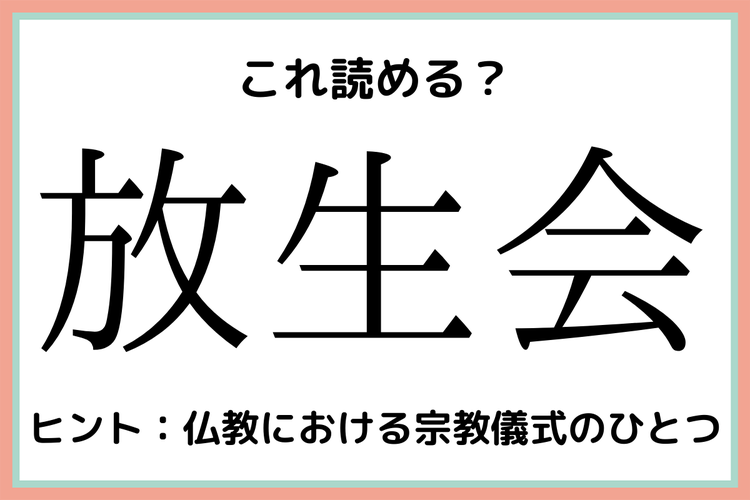 これ読める？

放生会

ヒント：仏教における宗教儀式のひとつ